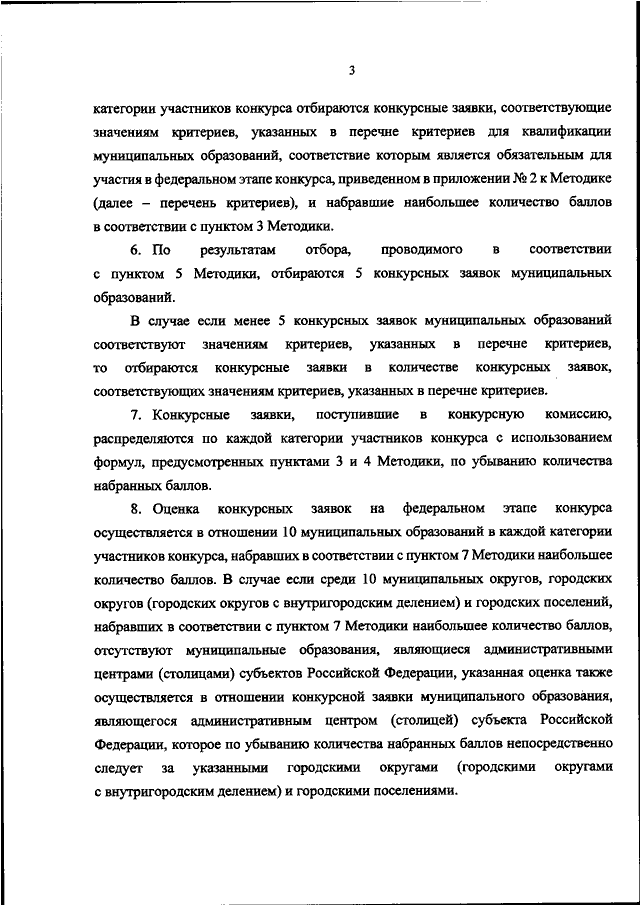 3

категории участников конкурса отбираются конкурсные заявки, соответствующие значениям критериев, указанных в перечне критериев для квалификации муниципальных образований, соответствие которым является обязательным для участия в федеральном этапе конкурса, приведенном в приложении № 2 к Методике (далее – перечень критериев), и набравшие наибольшее количество баллов в соответствии с пунктом 3 Методики.

6. По результатам отбора, проводимого в соответствии с пунктом 5 Методики, отбираются 5 конкурсных заявок муниципальных образований.

В случае если менее 5 конкурсных заявок муниципальных образований соответствуют значениям критериев, указанных в перечне критериев, то отбираются конкурсные заявки в количестве конкурсных заявок, соответствующих значениям критериев, указанных в перечне критериев.

7. Конкурсные заявки, поступившие в конкурсную комиссию, распределяются по каждой категории участников конкурса с использованием формул, предусмотренных пунктами 3 и 4 Методики, по убыванию количества набранных баллов.

8. Оценка конкурсных заявок на федеральном этапе конкурса осуществляется в отношении 10 муниципальных образований в каждой категории участников конкурса, набравших в соответствии с пунктом 7 Методики наибольшее количество баллов. В случае если среди 10 муниципальных округов, городских округов (городских округов с внутригородским делением) и городских поселений, набравших в соответствии с пунктом 7 Методики наибольшее количество баллов, отсутствуют муниципальные образования, являющиеся административными центрами (столицами) субъектов Российской Федерации, указанная оценка также осуществляется в отношении конкурсной заявки муниципального образования, являющегося административным центром (столицей) субъекта Российской Федерации, которое по убыванию количества набранных баллов непосредственно следует за указанными городскими округами (городскими округами с внутригородским делением) и городскими поселениями.